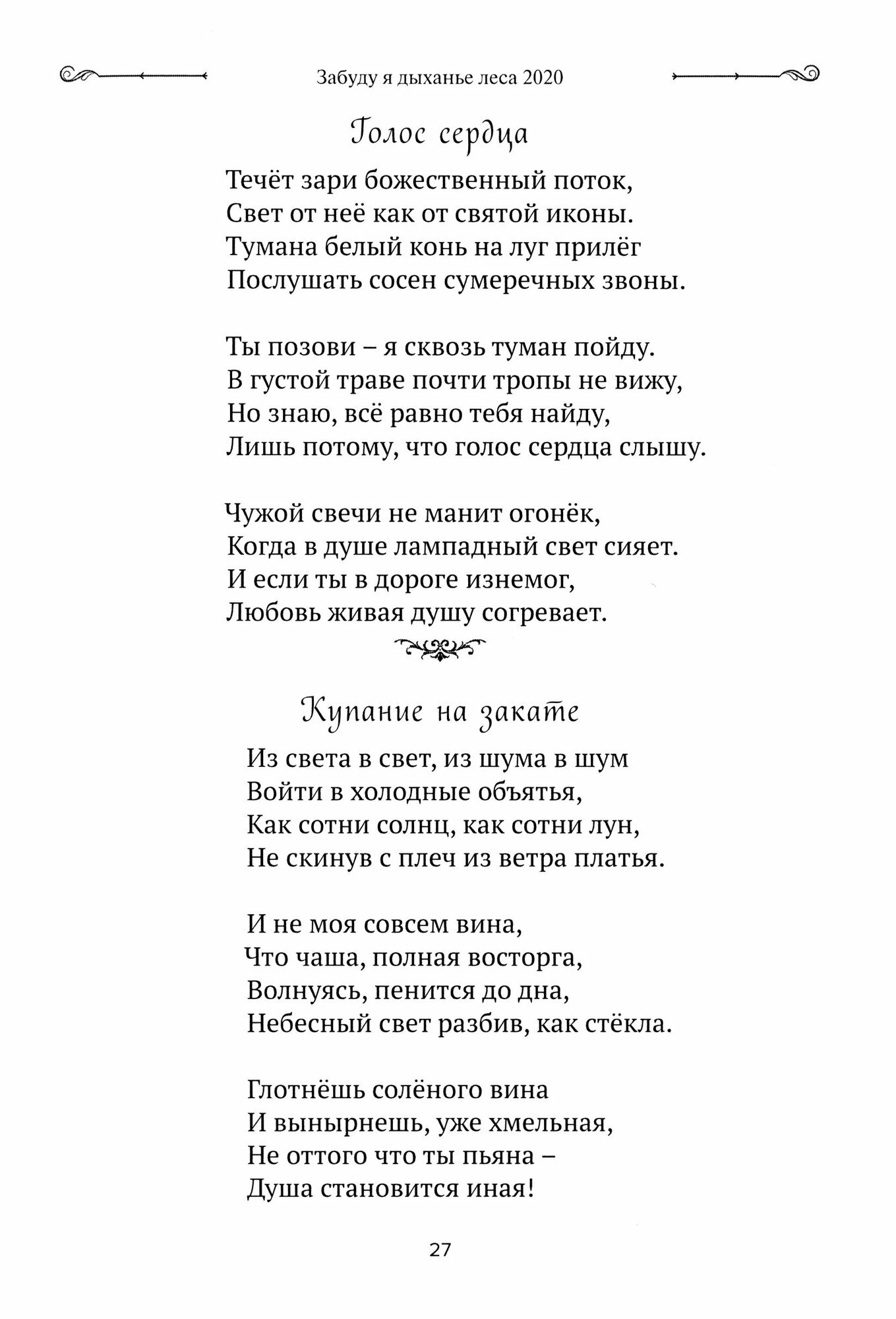 Забуду я дыханье леса 2020

Голос сердца

Течёт зари божественный поток,
Свет от неё как от святой иконы.
Тумана белый конь на луг прилёг
Послушать сосен сумеречных звоны.

Ты позови – я сквозь туман пойду.
В густой траве почти тропы не вижу,
Но знаю, всё равно тебя найду,
Лишь потому, что голос сердца слышу.

Чужой свечи не манит огонёк,
Когда в душе лампадный свет сияет.
И если ты в дороге изнемог,
Любовь живая душу согревает.

Купание на закате

Из света в свет, из шума в шум
Войти в холодные объятья,
Как сотни солнц, как сотни лун,
Не скинув с плеч из ветра платья.

И не моя совсем вина,
Что чаша, полная восторга,
Волнуясь, пенится до дна,
Небесный свет разбив, как стёкла.

Глотнёшь солёного вина
И вынырнешь, уже хмельная,
Не оттого что ты пьяна –
Душа становится иная!

27